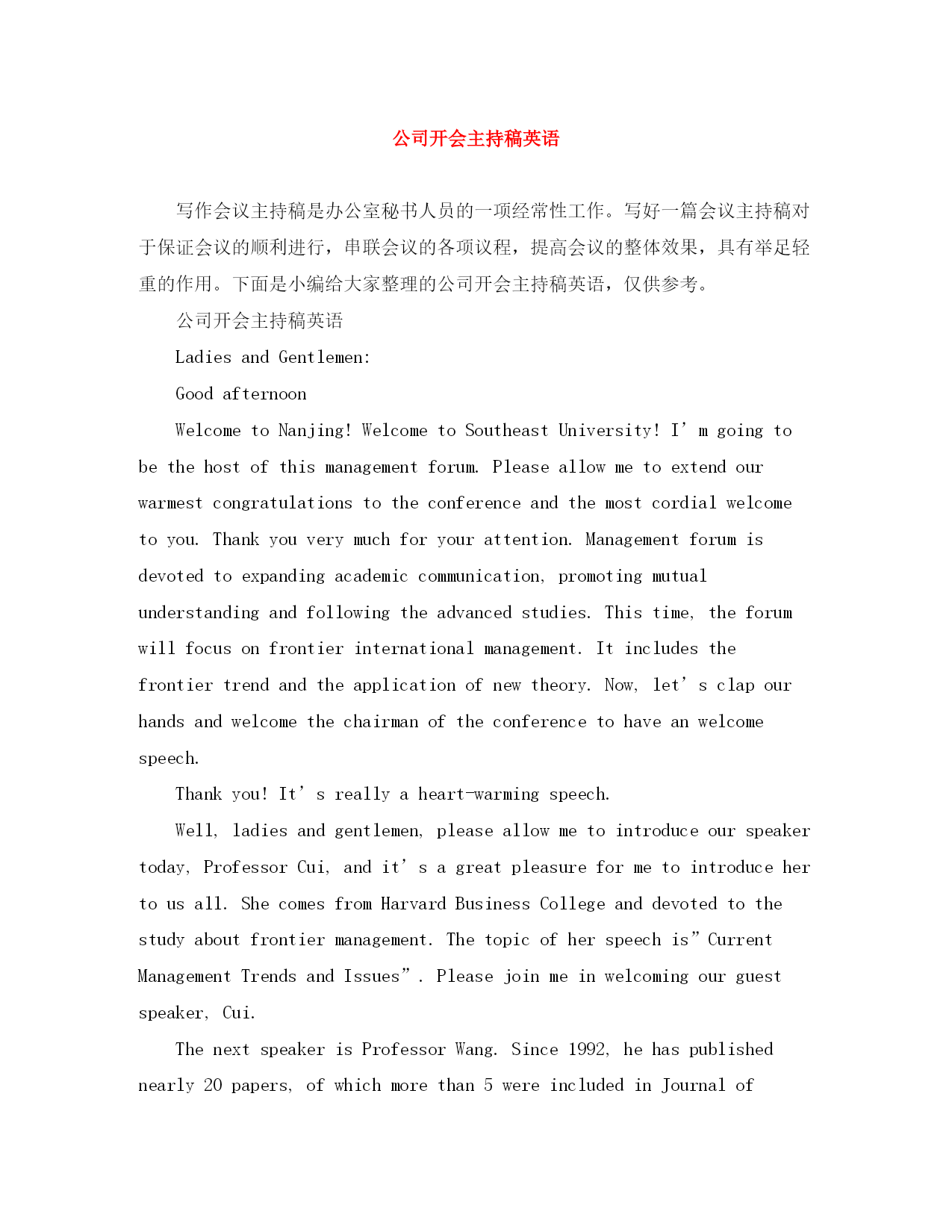 公司开会主持稿英语

写作会议主持稿是办公室秘书人员的一项经常性工作。写好一篇会议主持稿对于保证会议的顺利进行，串联会议的各项议程，提高会议的整体效果，具有举足轻重的作用。下面是小编给大家整理的公司开会主持稿英语，仅供参考。

公司开会主持稿英语

Ladies and Gentlemen:

Good afternoon

Welcome to Nanjing! Welcome to Southeast University! I’m going to be the host of this management forum. Please allow me to extend our warmest congratulations to the conference and the most cordial welcome to you. Thank you very much for your attention. Management forum is devoted to expanding academic communication, promoting mutual understanding and following the advanced studies. This time, the forum will focus on frontier international management. It includes the frontier trend and the application of new theory. Now, let’s clap our hands and welcome the chairman of the conference to have an welcome speech.

Thank you! It’s really a heart-warming speech.

Well, ladies and gentlemen, please allow me to introduce our speaker today, Professor Cui, and it’s a great pleasure for me to introduce her to us all. She comes from Harvard Business College and devoted to the study about frontier management. The topic of her speech is”Current Management Trends and Issues”. Please join me in welcoming our guest speaker, Cui.

The next speaker is Professor Wang. Since 1992, he has published nearly 20 papers, of which more than 5 were included in Journal of